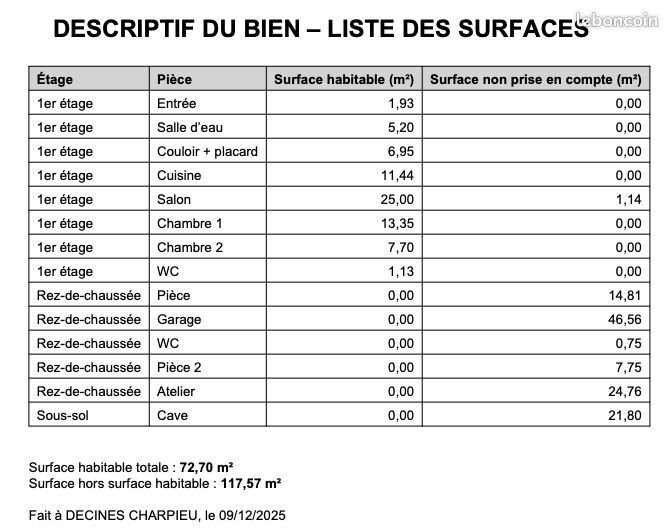 leboncoin

DESCRIPTIF DU BIEN – LISTE DES SURFACES

| Étage | Pièce | Surface habitable (m²) | Surface non prise en compte (m²) |
|---|---|---|---|
| 1er étage | Entrée | 1,93 | 0,00 |
| 1er étage | Salle d'eau | 5,20 | 0,00 |
| 1er étage | Couloir + placard | 6,95 | 0,00 |
| 1er étage | Cuisine | 11,44 | 0,00 |
| 1er étage | Salon | 25,00 | 1,14 |
| 1er étage | Chambre 1 | 13,35 | 0,00 |
| 1er étage | Chambre 2 | 7,70 | 0,00 |
| 1er étage | WC | 1,13 | 0,00 |
| Rez-de-chaussée | Pièce | 0,00 | 14,81 |
| Rez-de-chaussée | Garage | 0,00 | 46,56 |
| Rez-de-chaussée | WC | 0,00 | 0,75 |
| Rez-de-chaussée | Pièce 2 | 0,00 | 7,75 |
| Rez-de-chaussée | Atelier | 0,00 | 24,76 |
| Sous-sol | Cave | 0,00 | 21,80 |

Surface habitable totale : 72,70 m²
Surface hors surface habitable : 117,57 m²

Fait à DECINES CHARPIEU, le 09/12/2025